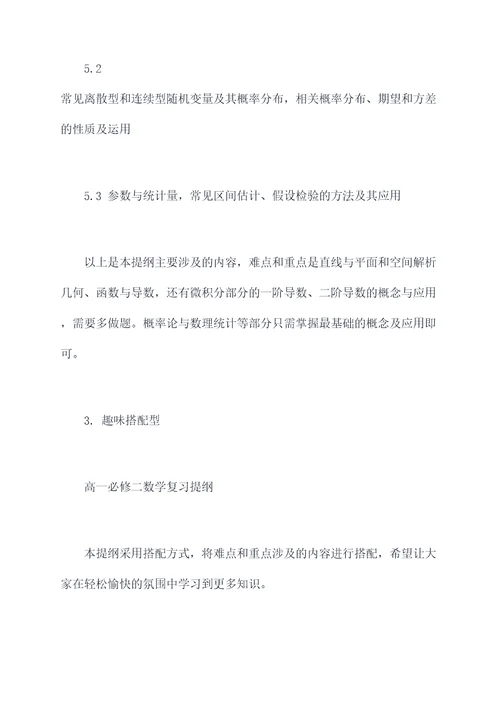 5.2

常见离散型和连续型随机变量及其概率分布，相关概率分布、期望和方差的性质及运用

5.3 参数与统计量，常见区间估计、假设检验的方法及其应用

以上是本提纲主要涉及的内容，难点和重点是直线与平面和空间解析几何、函数与导数，还有微积分部分的一阶导数、二阶导数的概念与应用，需要多做题。概率论与数理统计等部分只需掌握最基础的概念及应用即可。

3. 趣味搭配型

高一必修二数学复习提纲

本提纲采用搭配方式，将难点和重点涉及的内容进行搭配，希望让大家在轻松愉快的氛围中学习到更多知识。